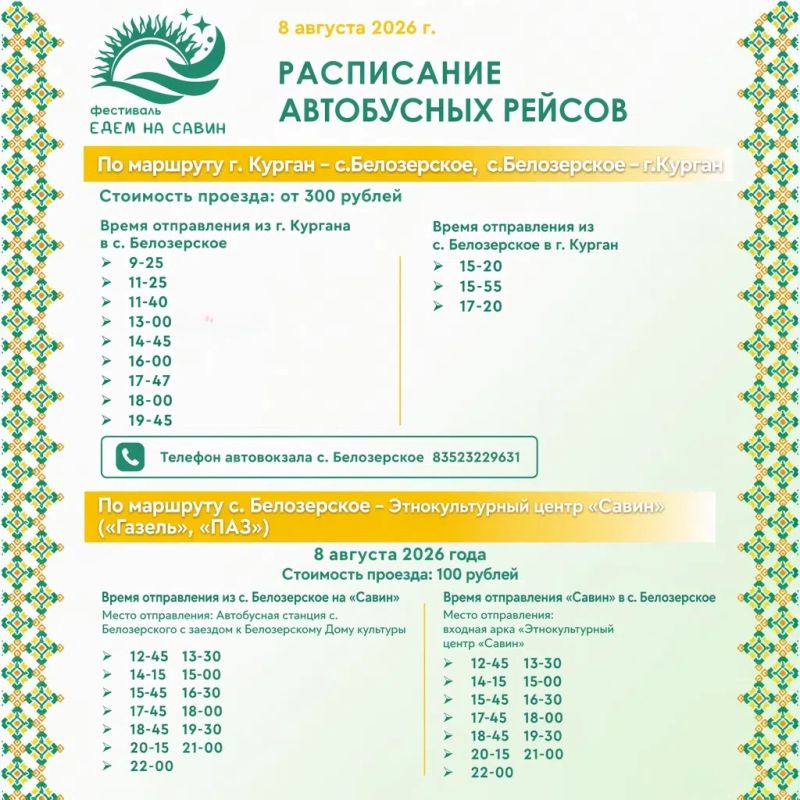 фестиваль
ЕДЕМ НА САВИН

8 августа 2026 г.

РАСПИСАНИЕ АВТОБУСНЫХ РЕЙСОВ

По маршруту г. Курган – с.Белозерское, с.Белозерское – г.Курган

Стоимость проезда: от 300 рублей

Время отправления из г. Кургана в с. Белозерское
➢ 9-25
➢ 11-25
➢ 11-40
➢ 13-00
➢ 14-45
➢ 16-00
➢ 17-47
➢ 18-00
➢ 19-45

Время отправления из с. Белозерское в г. Курган
➢ 15-20
➢ 15-55
➢ 17-20

Телефон автовокзала с. Белозерское 83523229631

По маршруту с. Белозерское – Этнокультурный центр «Савин» («Газель», «ПАЗ»)

8 августа 2026 года
Стоимость проезда: 100 рублей

Время отправления из с. Белозерское на «Савин»
Место отправления: Автобусная станция с. Белозерского с заездом к Белозерскому Дому культуры
➢ 12-45 13-30
➢ 14-15 15-00
➢ 15-45 16-30
➢ 17-45 18-00
➢ 18-45 19-30
➢ 20-15 21-00
➢ 22-00

Время отправления «Савин» в с. Белозерское
Место отправления: входная арка «Этнокультурный центр «Савин»
➢ 12-45 13-30
➢ 14-15 15-00
➢ 15-45 16-30
➢ 17-45 18-00
➢ 18-45 19-30
➢ 20-15 21-00
➢ 22-00